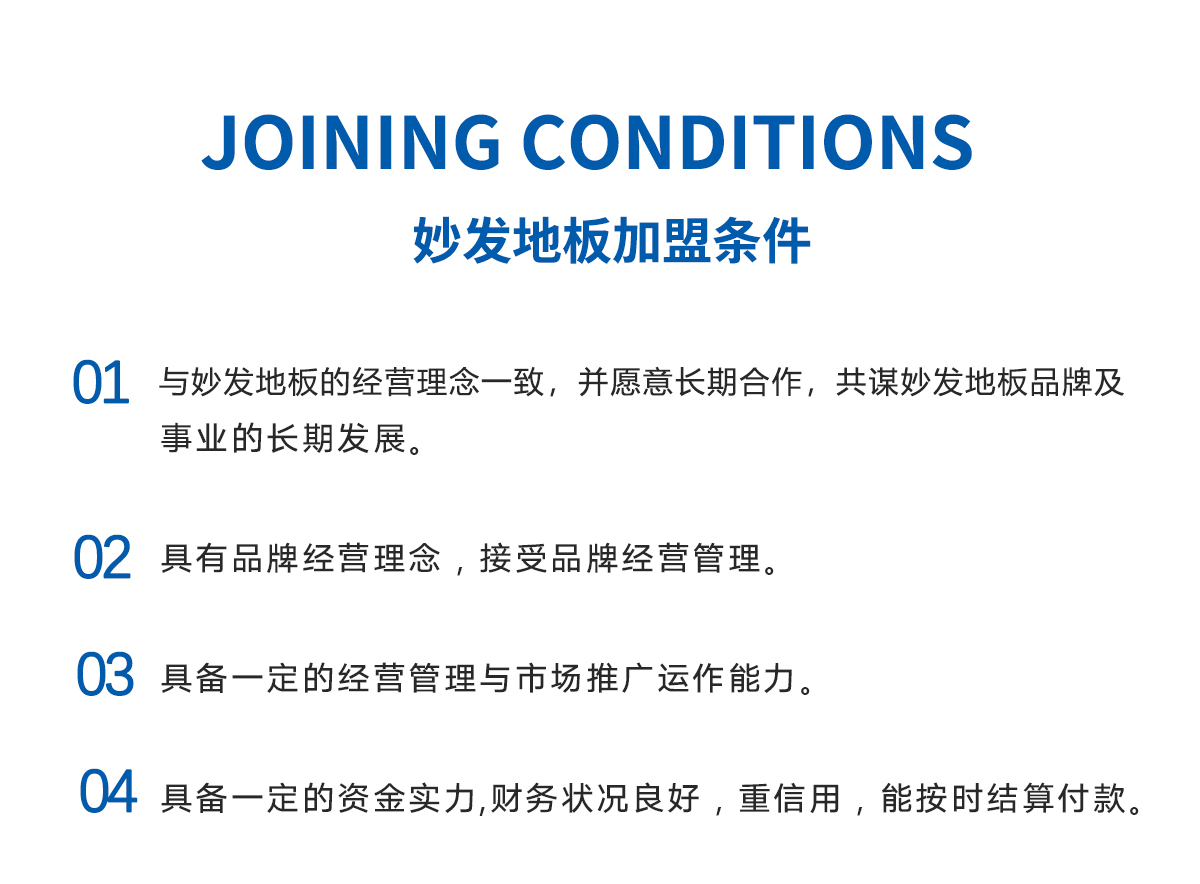 JOINING CONDITIONS

妙发地板加盟条件

01 与妙发地板的经营理念一致，并愿意长期合作，共谋妙发地板品牌及事业的长期发展。

02 具有品牌经营理念，接受品牌经营管理。

03 具备一定的经营管理与市场推广运作能力。

04 具备一定的资金实力,财务状况良好，重信用，能按时结算付款。